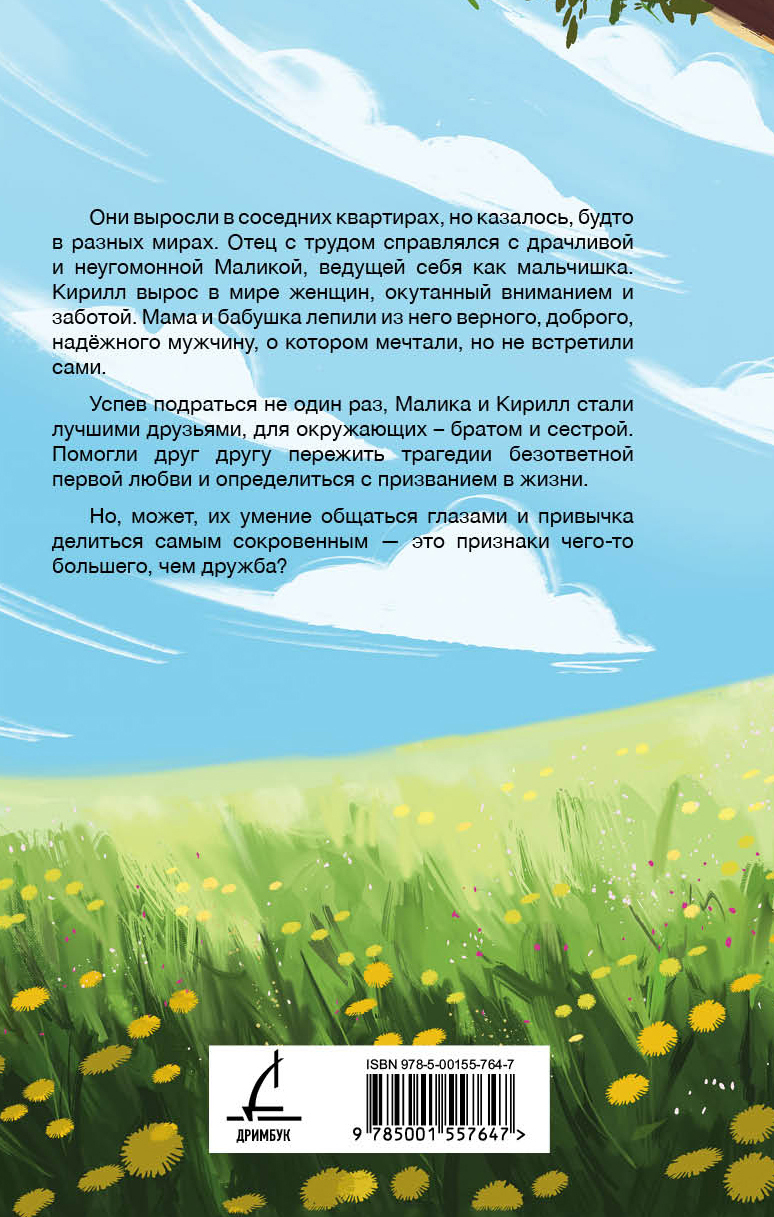 Они выросли в соседних квартирах, но казалось, будто в разных мирах. Отец с трудом справлялся с драчливой и неугомонной Маликой, ведущей себя как мальчишка. Кирилл вырос в мире женщин, окутанный вниманием и заботой. Мама и бабушка лепили из него верного, доброго, надёжного мужчину, о котором мечтали, но не встретили сами.

Успев подраться не один раз, Малика и Кирилл стали лучшими друзьями, для окружающих – братом и сестрой. Помогли друг другу пережить трагедии безответной первой любви и определиться с призванием в жизни.

Но, может, их умение общаться глазами и привычка делиться самым сокровенным — это признаки чего-то большего, чем дружба?

ДРИМБУК

ISBN 978-5-00155-764-7

9 785001 557647 >